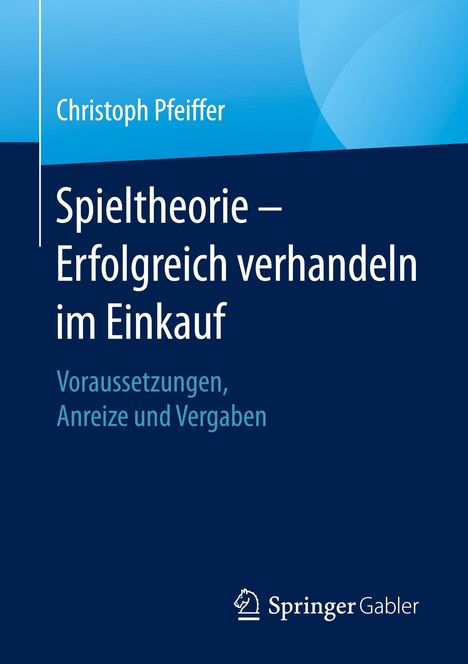 Christoph Pfeiffer

Spieltheorie – Erfolgreich verhandeln im Einkauf

Voraussetzungen, Anreize und Vergaben

Springer Gabler